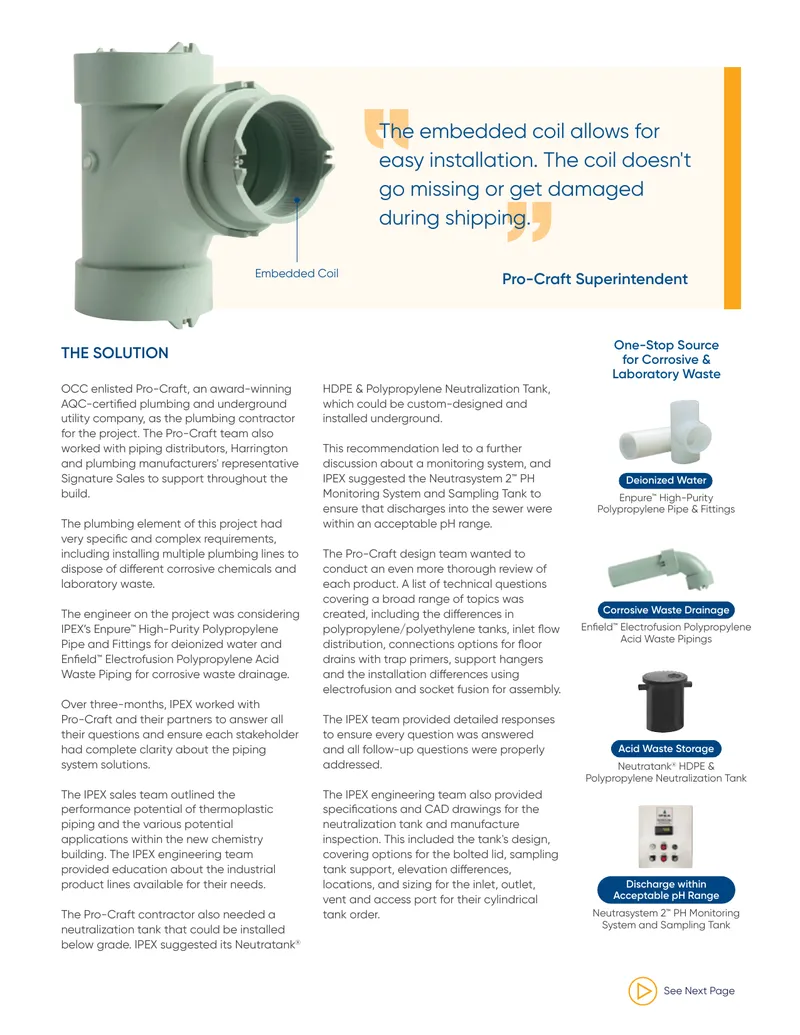 Embedded Coil

The embedded coil allows for easy installation. The coil doesn't go missing or get damaged during shipping.

Pro-Craft Superintendent

THE SOLUTION

OCC enlisted Pro-Craft, an award-winning AQC-certified plumbing and underground utility company, as the plumbing contractor for the project. The Pro-Craft team also worked with piping distributors, Harrington and plumbing manufacturers' representative Signature Sales to support throughout the build.

The plumbing element of this project had very specific and complex requirements, including installing multiple plumbing lines to dispose of different corrosive chemicals and laboratory waste.

The engineer on the project was considering IPEX's Enpure™ High-Purity Polypropylene Pipe and Fittings for deionized water and Enfield™ Electrofusion Polypropylene Acid Waste Piping for corrosive waste drainage.

Over three-months, IPEX worked with Pro-Craft and their partners to answer all their questions and ensure each stakeholder had complete clarity about the piping system solutions.

The IPEX sales team outlined the performance potential of thermoplastic piping and the various potential applications within the new chemistry building. The IPEX engineering team provided education about the industrial product lines available for their needs.

The Pro-Craft contractor also needed a neutralization tank that could be installed below grade. IPEX suggested its Neutratank® HDPE & Polypropylene Neutralization Tank, which could be custom-designed and installed underground.

This recommendation led to a further discussion about a monitoring system, and IPEX suggested the Neutrasystem 2™ PH Monitoring System and Sampling Tank to ensure that discharges into the sewer were within an acceptable pH range.

The Pro-Craft design team wanted to conduct an even more thorough review of each product. A list of technical questions covering a broad range of topics was created, including the differences in polypropylene/polyethylene tanks, inlet flow distribution, connections options for floor drains with trap primers, support hangers and the installation differences using electrofusion and socket fusion for assembly.

The IPEX team provided detailed responses to ensure every question was answered and all follow-up questions were properly addressed.

The IPEX engineering team also provided specifications and CAD drawings for the neutralization tank and manufacture inspection. This included the tank's design, covering options for the bolted lid, sampling tank support, elevation differences, locations, and sizing for the inlet, outlet, vent and access port for their cylindrical tank order.

One-Stop Source for Corrosive & Laboratory Waste

Deionized Water
Enpure™ High-Purity Polypropylene Pipe & Fittings

Corrosive Waste Drainage
Enfield™ Electrofusion Polypropylene Acid Waste Pipings

Acid Waste Storage
Neutratank® HDPE & Polypropylene Neutralization Tank

Discharge within Acceptable pH Range
Neutrasystem 2™ PH Monitoring System and Sampling Tank

See Next Page